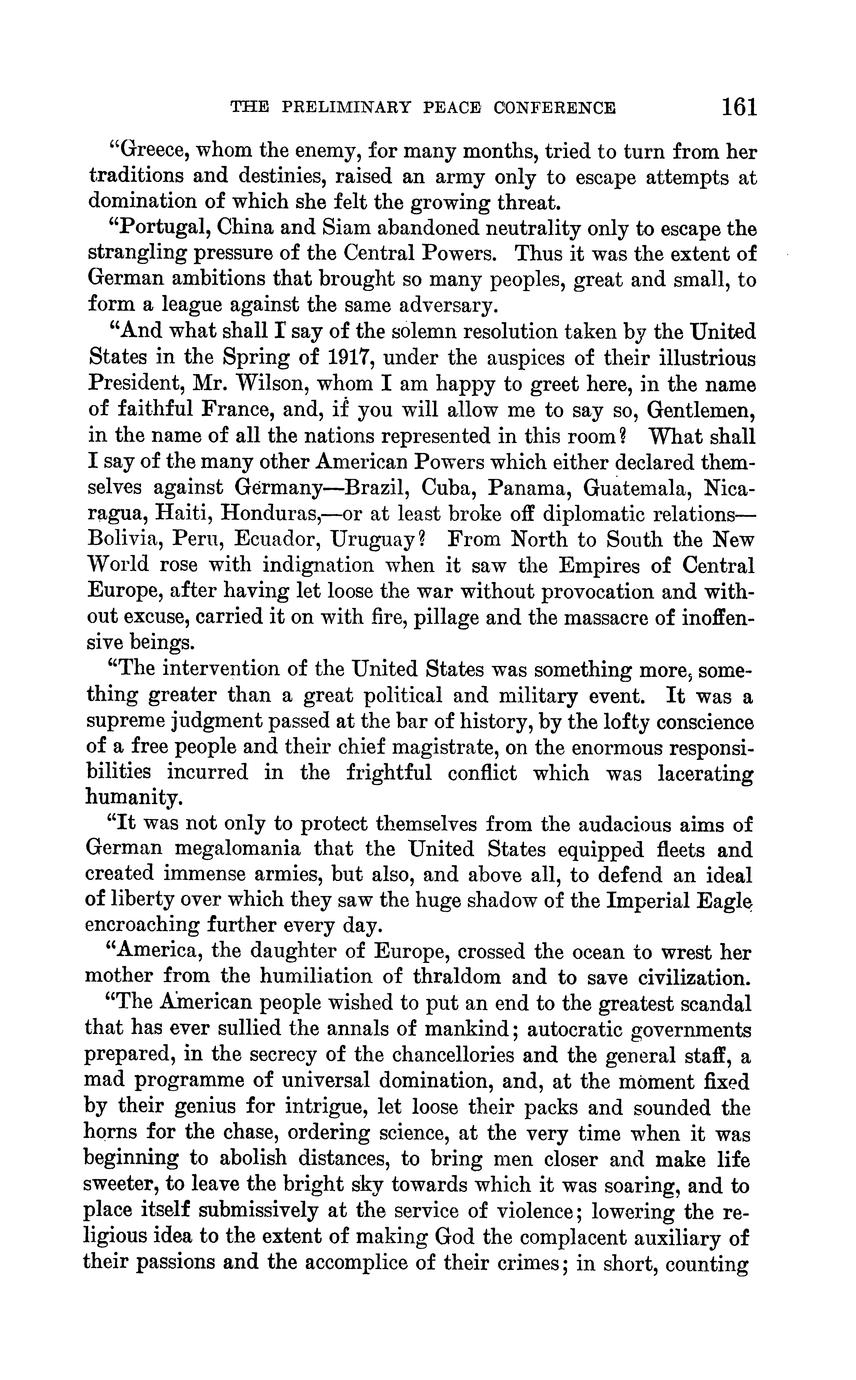 THE PRELIMINARY PEACE CONFERENCE 161

"Greece, whom the enemy, for many months, tried to turn from her traditions and destinies, raised an army only to escape attempts at domination of which she felt the growing threat.

"Portugal, China and Siam abandoned neutrality only to escape the strangling pressure of the Central Powers. Thus it was the extent of German ambitions that brought so many peoples, great and small, to form a league against the same adversary.

"And what shall I say of the solemn resolution taken by the United States in the Spring of 1917, under the auspices of their illustrious President, Mr. Wilson, whom I am happy to greet here, in the name of faithful France, and, if you will allow me to say so, Gentlemen, in the name of all the nations represented in this room? What shall I say of the many other American Powers which either declared themselves against Germany—Brazil, Cuba, Panama, Guatemala, Nicaragua, Haiti, Honduras,—or at least broke off diplomatic relations—Bolivia, Peru, Ecuador, Uruguay? From North to South the New World rose with indignation when it saw the Empires of Central Europe, after having let loose the war without provocation and without excuse, carried it on with fire, pillage and the massacre of inoffensive beings.

"The intervention of the United States was something more, something greater than a great political and military event. It was a supreme judgment passed at the bar of history, by the lofty conscience of a free people and their chief magistrate, on the enormous responsibilities incurred in the frightful conflict which was lacerating humanity.

"It was not only to protect themselves from the audacious aims of German megalomania that the United States equipped fleets and created immense armies, but also, and above all, to defend an ideal of liberty over which they saw the huge shadow of the Imperial Eagle encroaching further every day.

"America, the daughter of Europe, crossed the ocean to wrest her mother from the humiliation of thraldom and to save civilization.

"The American people wished to put an end to the greatest scandal that has ever sullied the annals of mankind; autocratic governments prepared, in the secrecy of the chancellories and the general staff, a mad programme of universal domination, and, at the moment fixed by their genius for intrigue, let loose their packs and sounded the horns for the chase, ordering science, at the very time when it was beginning to abolish distances, to bring men closer and make life sweeter, to leave the bright sky towards which it was soaring, and to place itself submissively at the service of violence; lowering the religious idea to the extent of making God the complacent auxiliary of their passions and the accomplice of their crimes; in short, counting